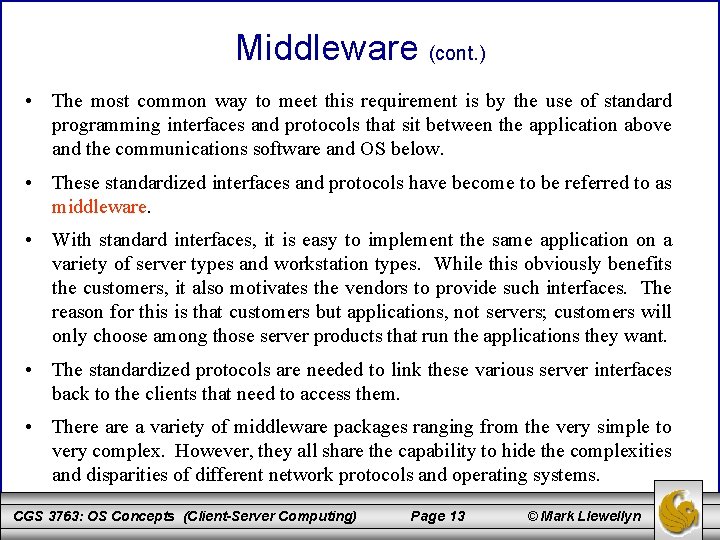 Middleware (cont.)

• The most common way to meet this requirement is by the use of standard programming interfaces and protocols that sit between the application above and the communications software and OS below.

• These standardized interfaces and protocols have become to be referred to as middleware.

• With standard interfaces, it is easy to implement the same application on a variety of server types and workstation types. While this obviously benefits the customers, it also motivates the vendors to provide such interfaces. The reason for this is that customers but applications, not servers; customers will only choose among those server products that run the applications they want.

• The standardized protocols are needed to link these various server interfaces back to the clients that need to access them.

• There are a variety of middleware packages ranging from the very simple to very complex. However, they all share the capability to hide the complexities and disparities of different network protocols and operating systems.

CGS 3763: OS Concepts (Client-Server Computing) Page 13 © Mark Llewellyn